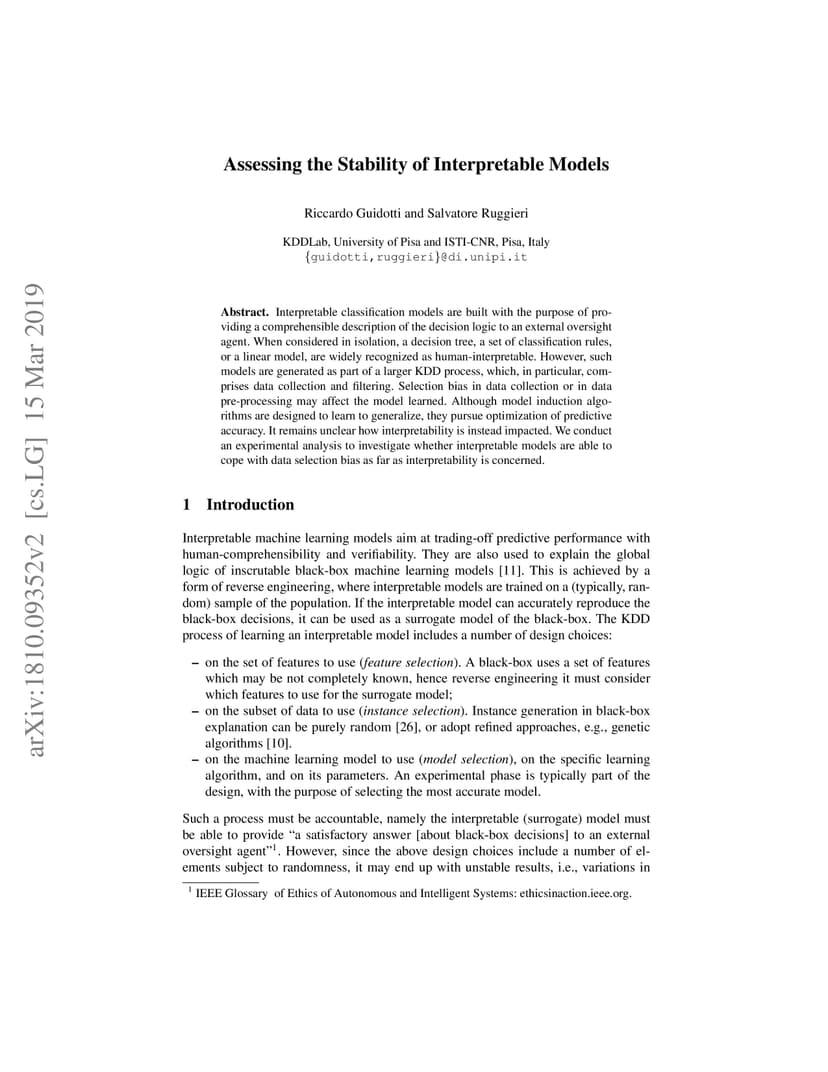 arXiv:1810.09352v2 [cs.LG] 15 Mar 2019

Assessing the Stability of Interpretable Models

Riccardo Guidotti and Salvatore Ruggieri

KDDLab, University of Pisa and ISTI-CNR, Pisa, Italy
{guidotti,ruggieri}@di.unipi.it

Abstract. Interpretable classification models are built with the purpose of providing a comprehensible description of the decision logic to an external oversight agent. When considered in isolation, a decision tree, a set of classification rules, or a linear model, are widely recognized as human-interpretable. However, such models are generated as part of a larger KDD process, which, in particular, comprises data collection and filtering. Selection bias in data collection or in data pre-processing may affect the model learned. Although model induction algorithms are designed to learn to generalize, they pursue optimization of predictive accuracy. It remains unclear how interpretability is instead impacted. We conduct an experimental analysis to investigate whether interpretable models are able to cope with data selection bias as far as interpretability is concerned.

1 Introduction

Interpretable machine learning models aim at trading-off predictive performance with human-comprehensibility and verifiability. They are also used to explain the global logic of inscrutable black-box machine learning models [11]. This is achieved by a form of reverse engineering, where interpretable models are trained on a (typically, random) sample of the population. If the interpretable model can accurately reproduce the black-box decisions, it can be used as a surrogate model of the black-box. The KDD process of learning an interpretable model includes a number of design choices:

– on the set of features to use (feature selection). A black-box uses a set of features which may be not completely known, hence reverse engineering it must consider which features to use for the surrogate model;
– on the subset of data to use (instance selection). Instance generation in black-box explanation can be purely random [26], or adopt refined approaches, e.g., genetic algorithms [10].
– on the machine learning model to use (model selection), on the specific learning algorithm, and on its parameters. An experimental phase is typically part of the design, with the purpose of selecting the most accurate model.

Such a process must be accountable, namely the interpretable (surrogate) model must be able to provide “a satisfactory answer [about black-box decisions] to an external oversight agent”$^1$. However, since the above design choices include a number of elements subject to randomness, it may end up with unstable results, i.e., variations in

$^1$ IEEE Glossary of Ethics of Autonomous and Intelligent Systems: ethicsinaction.ieee.org.